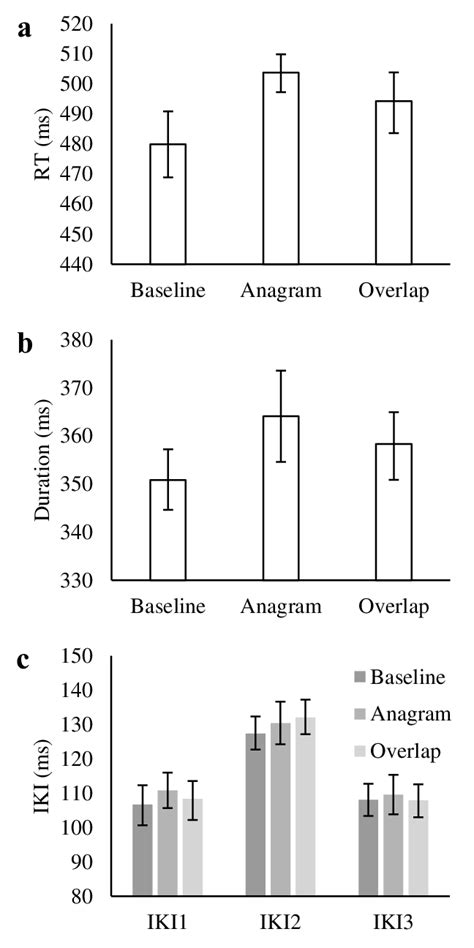 a

RT (ms)

520
510
500
490
480
470
460
450
440

Baseline Anagram Overlap

b

Duration (ms)

380
370
360
350
340
330

Baseline Anagram Overlap

c

IKI (ms)

150
140
130
120
110
100
90
80

Baseline
Anagram
Overlap

IKI1 IKI2 IKI3